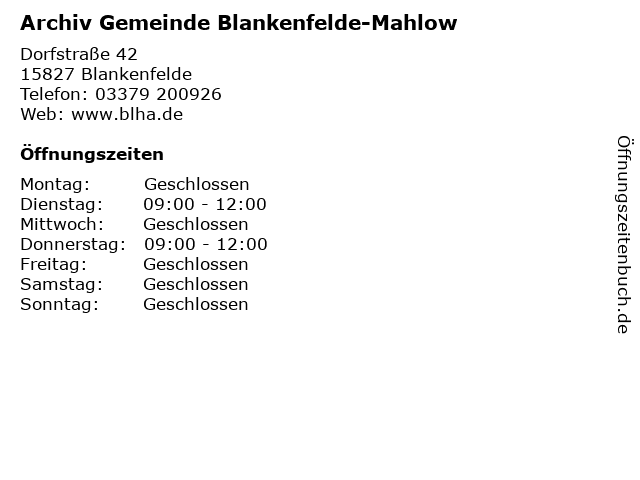 Archiv Gemeinde Blankenfelde-Mahlow

Dorfstraße 42
15827 Blankenfelde
Telefon: 03379 200926
Web: www.blha.de

Öffnungszeiten

Montag: Geschlossen
Dienstag: 09:00 - 12:00
Mittwoch: Geschlossen
Donnerstag: 09:00 - 12:00
Freitag: Geschlossen
Samstag: Geschlossen
Sonntag: Geschlossen

Öffnungszeitenbuch.de